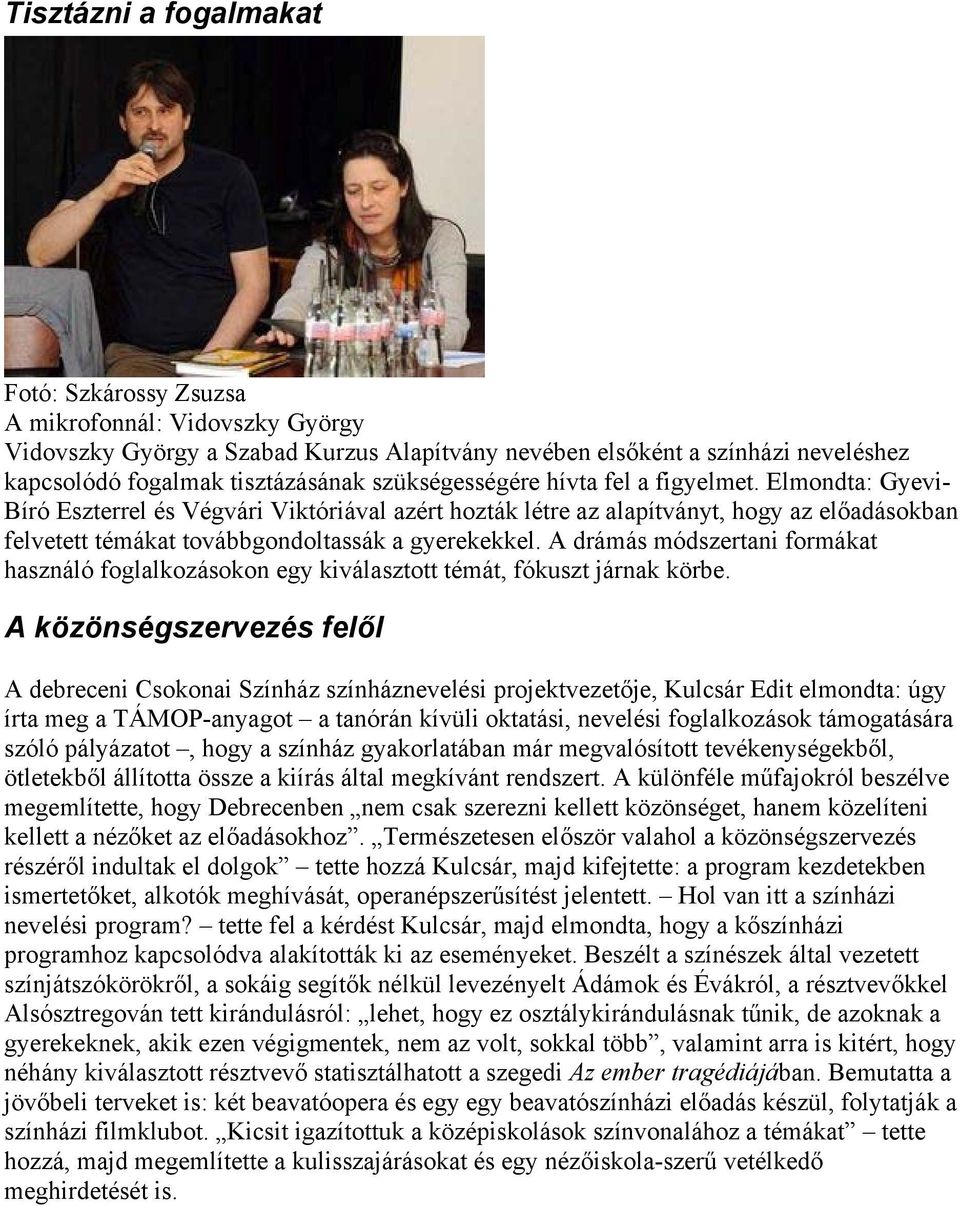 Tisztázni a fogalmakat

Fotó: Szkárossy Zsuzsa
A mikrofonnál: Vidovszky György
Vidovszky György a Szabad Kurzus Alapítvány nevében elsőként a színházi neveléshez kapcsolódó fogalmak tisztázásának szükségességére hívta fel a figyelmet. Elmondta: Gyevi-Bíró Eszterrel és Végvári Viktóriával azért hozták létre az alapítványt, hogy az előadásokban felvetett témákat továbbgondoltassák a gyerekekkel. A drámás módszertani formákat használó foglalkozásokon egy kiválasztott témát, fókuszt járnak körbe.

A közönségszervezés felől

A debreceni Csokonai Színház színháznevelési projektvezetője, Kulcsár Edit elmondta: úgy írta meg a TÁMOP-anyagot – a tanórán kívüli oktatási, nevelési foglalkozások támogatására szóló pályázatot –, hogy a színház gyakorlatában már megvalósított tevékenységekből, ötletekből állította össze a kiírás által megkívánt rendszert. A különféle műfajokról beszélve megemlítette, hogy Debrecenben „nem csak szerezni kellett közönséget, hanem közelíteni kellett a nézőket az előadásokhoz”. „Természetesen először valahol a közönségszervezés részéről indultak el dolgok” – tette hozzá Kulcsár, majd kifejtette: a program kezdetekben ismertetőket, alkotók meghívását, operanépszerűsítést jelentett. – Hol van itt a színházi nevelési program? – tette fel a kérdést Kulcsár, majd elmondta, hogy a kőszínházi programhoz kapcsolódva alakították ki az eseményeket. Beszélt a színészek által vezetett színjátszókörökről, a sokáig segítők nélkül levezényelt Ádámok és Évákról, a résztvevőkkel Alsósztregován tett kirándulásról: „lehet, hogy ez osztálykirándulásnak tűnik, de azoknak a gyerekeknek, akik ezen végigmentek, nem az volt, sokkal több”, valamint arra is kitért, hogy néhány kiválasztott résztvevő statisztálhatott a szegedi Az ember tragédiájában. Bemutatta a jövőbeli terveket is: két beavatóopera és egy egy beavatószínházi előadás készül, folytatják a színházi filmklubot. „Kicsit igazítottuk a középiskolások színvonalához a témákat” – tette hozzá, majd megemlítette a kulisszajárásokat és egy nézőiskola-szerű vetélkedő meghirdetését is.